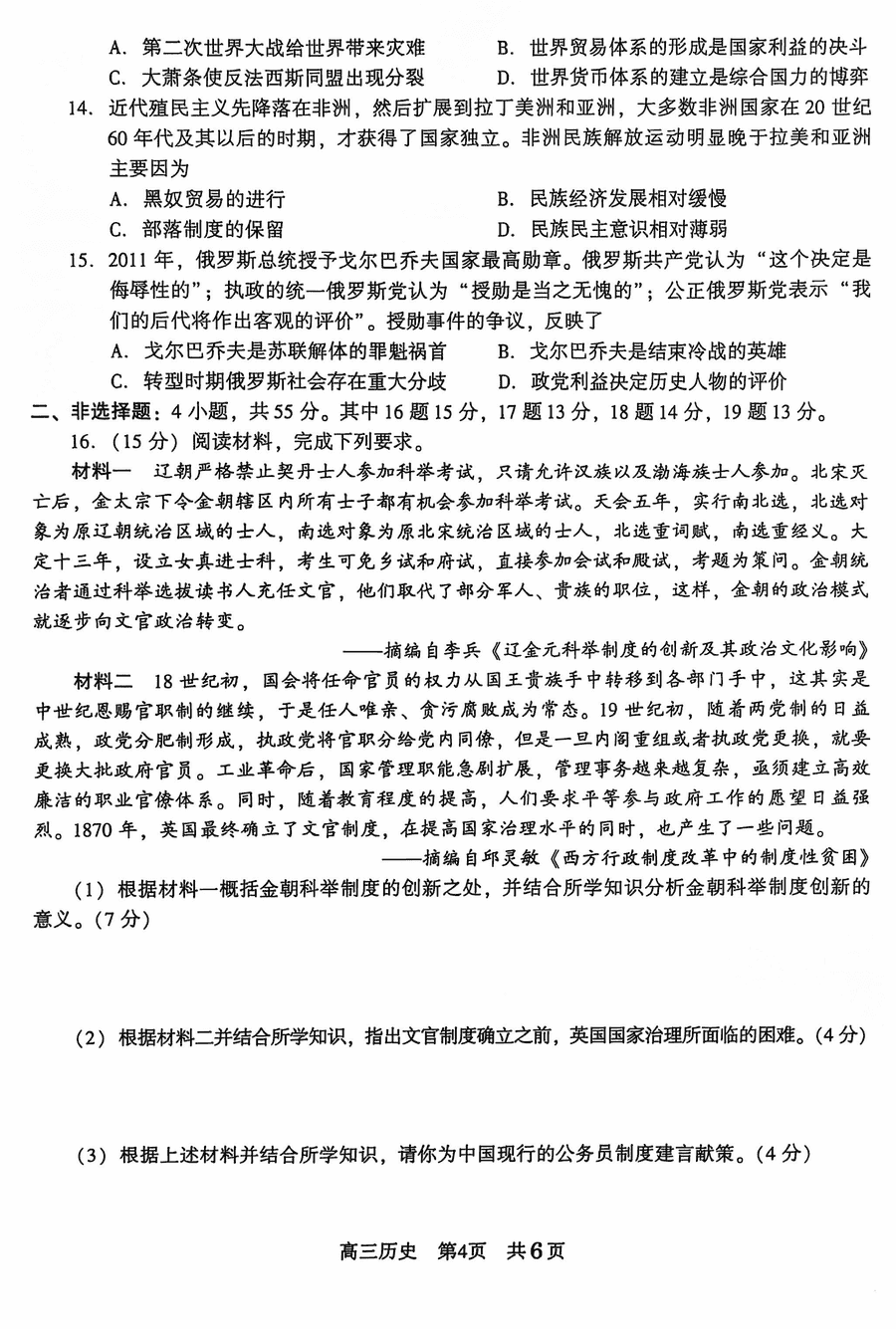 A. 第二次世界大战给世界带来灾难
B. 世界贸易体系的形成是国家利益的决斗
C. 大萧条使反法西斯同盟出现分裂
D. 世界货币体系的建立是综合国力的博弈

14. 近代殖民主义先降落在非洲，然后扩展到拉丁美洲和亚洲，大多数非洲国家在20世纪60年代及其以后的时期，才获得了国家独立。非洲民族解放运动明显晚于拉美和亚洲主要因为
A. 黑奴贸易的进行
B. 民族经济发展相对缓慢
C. 部落制度的保留
D. 民族民主意识相对薄弱

15. 2011年，俄罗斯总统授予戈尔巴乔夫国家最高勋章。俄罗斯共产党认为“这个决定是侮辱性的”；执政的统一俄罗斯党认为“授勋是当之无愧的”；公正俄罗斯党表示“我们的后代将作出客观的评价”。授勋事件的争议，反映了
A. 戈尔巴乔夫是苏联解体的罪魁祸首
B. 戈尔巴乔夫是结束冷战的英雄
C. 转型时期俄罗斯社会存在重大分歧
D. 政党利益决定历史人物的评价

二、非选择题：4小题，共55分。其中16题15分，17题13分，18题14分，19题13分。

16.（15分）阅读材料，完成下列要求。

材料一　辽朝严格禁止契丹士人参加科举考试，只请允许汉族以及渤海族士人参加。北宋灭亡后，金太宗下令金朝辖区内所有士子都有机会参加科举考试。天会五年，实行南北选，北选对象为原辽朝统治区域的士人，南选对象为原北宋统治区域的士人，北选重词赋，南选重经义。大定十三年，设立女真进士科，考生可免乡试和府试，直接参加会试和殿试，考题为策问。金朝统治者通过科举选拔读书人充任文官，他们取代了部分军人、贵族的职位，这样，金朝的政治模式就逐步向文官政治转变。
——摘编自李兵《辽金元科举制度的创新及其政治文化影响》

材料二　18世纪初，国会将任命官员的权力从国王贵族手中转移到各部门手中，这其实是中世纪恩赐官职制的继续，于是任人唯亲、贪污腐败成为常态。19世纪初，随着两党制的日益成熟，政党分肥制形成，执政党将官职分给党内同僚，但是一旦内阁重组或者执政党更换，就要更换大批政府官员。工业革命后，国家管理职能急剧扩展，管理事务越来越复杂，亟须建立高效廉洁的职业官僚体系。同时，随着教育程度的提高，人们要求平等参与政府工作的愿望日益强烈。1870年，英国最终确立了文官制度，在提高国家治理水平的同时，也产生了一些问题。
——摘编自邱灵敏《西方行政制度改革中的制度性贫困》

（1）根据材料一概括金朝科举制度的创新之处，并结合所学知识分析金朝科举制度创新的意义。（7分）

（2）根据材料二并结合所学知识，指出文官制度确立之前，英国国家治理所面临的困难。（4分）

（3）根据上述材料并结合所学知识，请你为中国现行的公务员制度建言献策。（4分）

高三历史　第4页　共6页